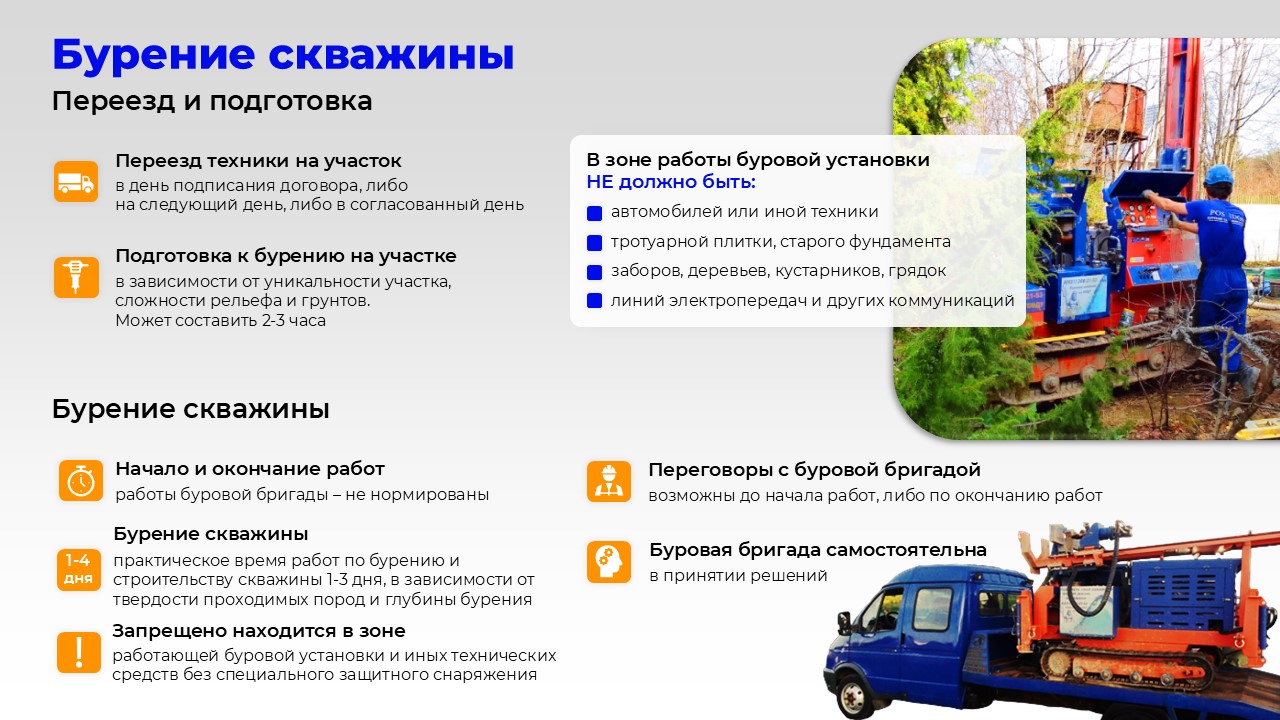 Бурение скважины

Переезд и подготовка

Переезд техники на участок
в день подписания договора, либо на следующий день, либо в согласованный день

Подготовка к бурению на участке
в зависимости от уникальности участка, сложности рельефа и грунтов.
Может составить 2-3 часа

В зоне работы буровой установки
НЕ должно быть:
автомобилей или иной техники
тротуарной плитки, старого фундамента
заборов, деревьев, кустарников, грядок
линий электропередач и других коммуникаций

Бурение скважины

Начало и окончание работ
работы буровой бригады – не нормированы

Бурение скважины
1-4 дня
практическое время работ по бурению и строительству скважины 1-3 дня, в зависимости от твердости проходимых пород и глубины бурения

Запрещено находится в зоне
работающей буровой установки и иных технических средств без специального защитного снаряжения

Переговоры с буровой бригадой
возможны до начала работ, либо по окончанию работ

Буровая бригада самостоятельна
в принятии решений